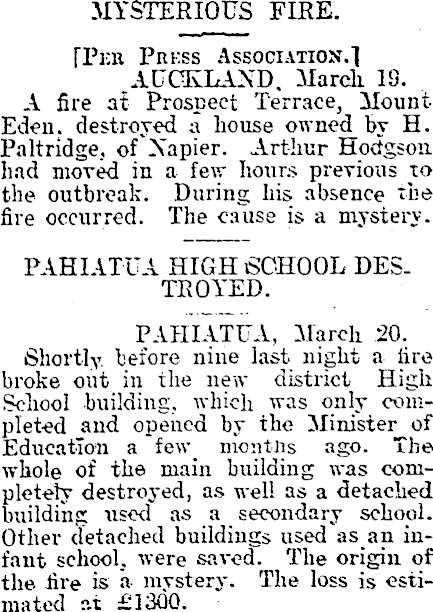 MYSTERIOUS FIRE.

[PER PRESS ASSOCIATION.]

AUCKLAND, March 19.

A fire at Prospect Terrace, Mount Eden, destroyed a house owned by H. Paltridge, of Napier. Arthur Hodgson had moved in a few hours previous to the outbreak. During his absence the fire occurred. The cause is a mystery.

PAHIATUA HIGH SCHOOL DESTROYED.

PAHIATUA, March 20.

Shortly before nine last night a fire broke out in the new district High School building, which was only completed and opened by the Minister of Education a few months ago. The whole of the main building was completely destroyed, as well as a detached building used as a secondary school. Other detached buildings used as an infant school, were saved. The origin of the fire is a mystery. The loss is estimated at £1300.